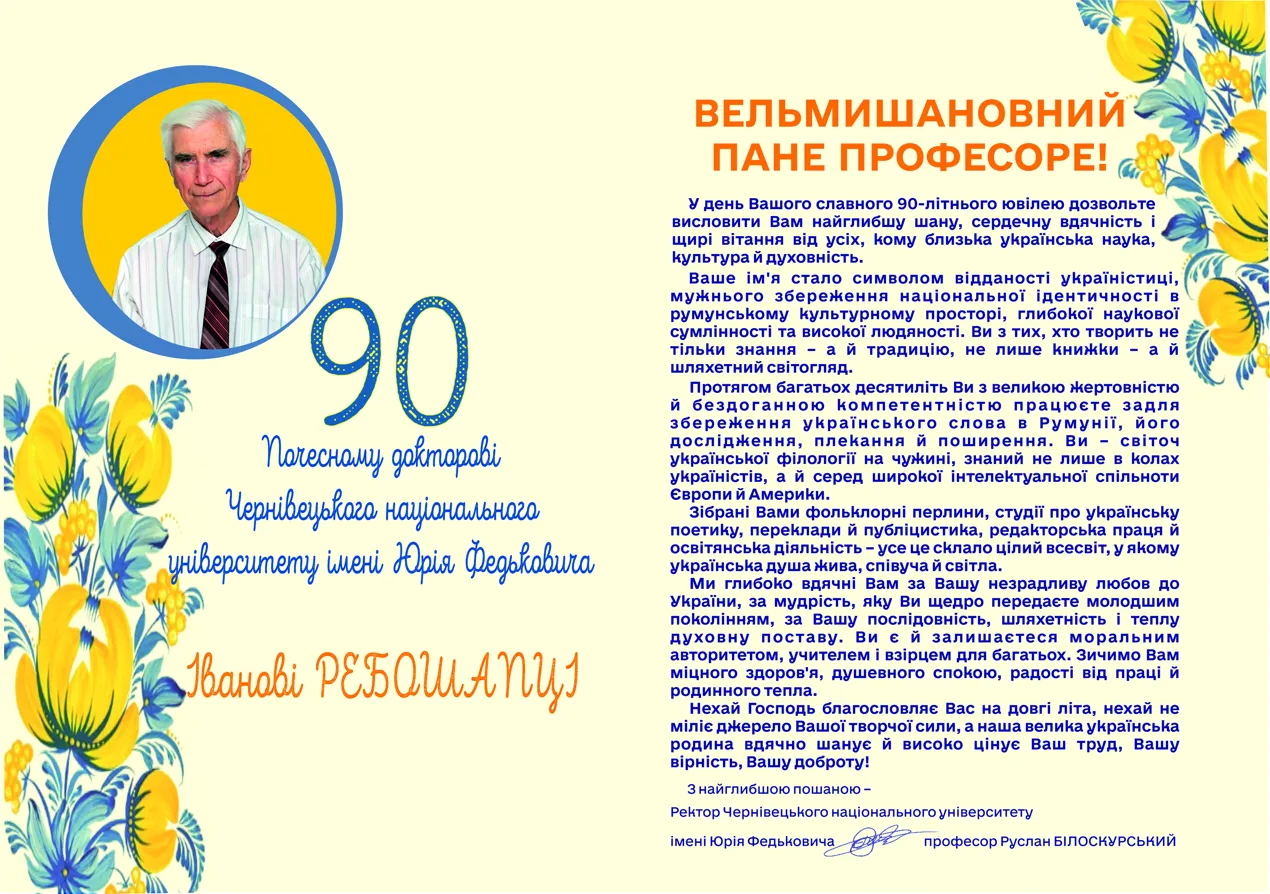 90

Почесному докторові Чернівецького національного університету імені Юрія Федьковича

Іванові РЕБОШАПЦІ

ВЕЛЬМИШАНОВНИЙ ПАНЕ ПРОФЕСОРЕ!

У день Вашого славного 90-літнього ювілею дозвольте висловити Вам найглибшу шану, сердечну вдячність і щирі вітання від усіх, кому близька українська наука, культура й духовність.

Ваше ім'я стало символом відданості україністиці, мужнього збереження національної ідентичності в румунському культурному просторі, глибокої наукової сумлінності та високої людяності. Ви з тих, хто творить не тільки знання – а й традицію, не лише книжки – а й шляхетний світогляд.

Протягом багатьох десятиліть Ви з великою жертовністю й бездоганною компетентністю працюєте задля збереження українського слова в Румунії, його дослідження, плекання й поширення. Ви – світоч української філології на чужині, знаний не лише в колах україністів, а й серед широкої інтелектуальної спільноти Європи й Америки.

Зібрані Вами фольклорні перлини, студії про українську поетику, переклади й публіцистика, редакторська праця й освітянська діяльність – усе це склало цілий всесвіт, у якому українська душа жива, співуча й світла.

Ми глибоко вдячні Вам за Вашу незрадливу любов до України, за мудрість, яку Ви щедро передаєте молодшим поколінням, за Вашу послідовність, шляхетність і теплу духовну поставу. Ви є й залишаєтеся моральним авторитетом, учителем і взірцем для багатьох. Зичимо Вам міцного здоров'я, душевного спокою, радості від праці й родинного тепла.

Нехай Господь благословляє Вас на довгі літа, нехай не міліє джерело Вашої творчої сили, а наша велика українська родина вдячно шанує й високо цінує Ваш труд, Вашу вірність, Вашу доброту!

З найглибшою пошаною –
Ректор Чернівецького національного університету імені Юрія Федьковича професор Руслан БІЛОСКУРСЬКИЙ